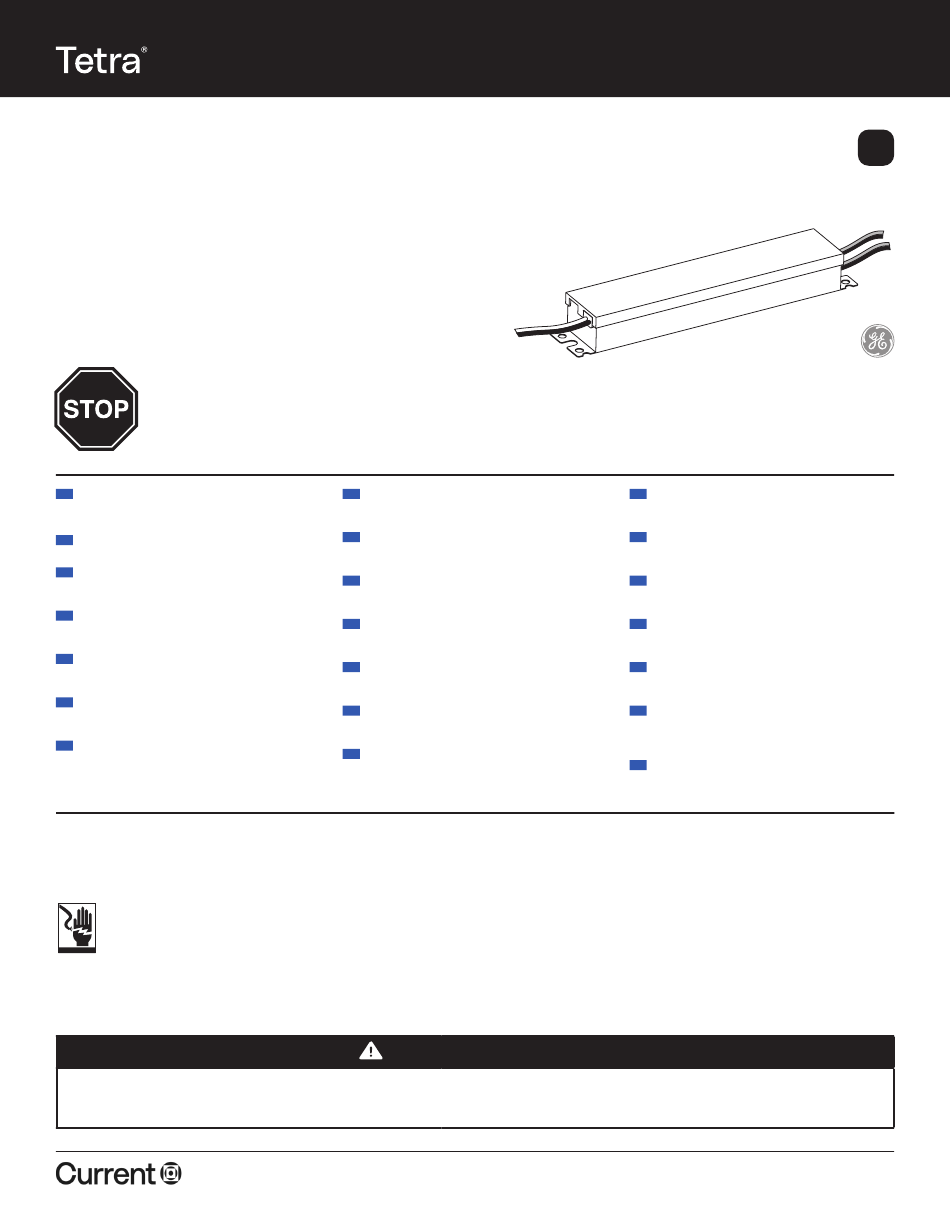 Tetra®

STOP

Current